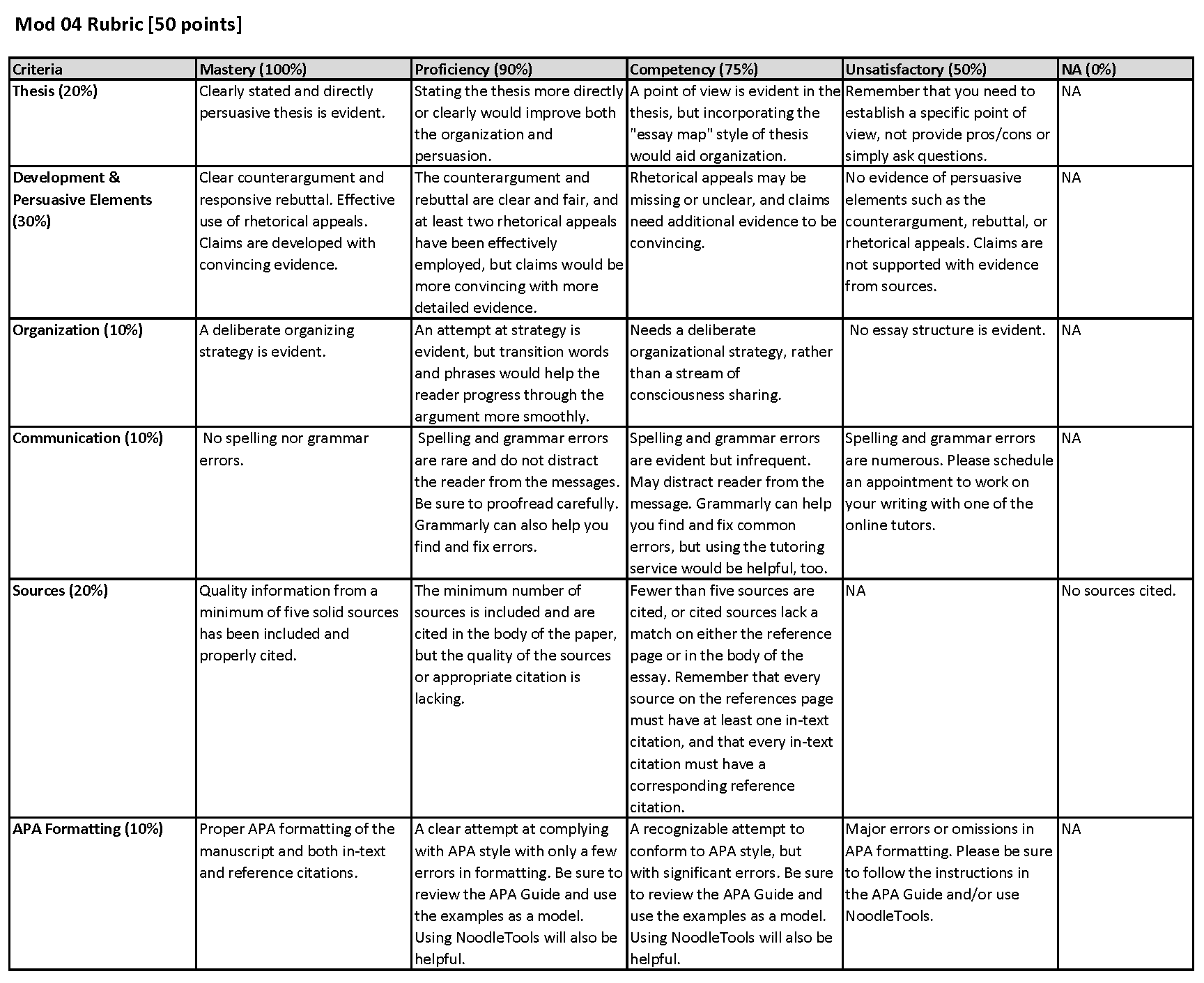 Mod 04 Rubric [50 points]

| Criteria | Mastery (100%) | Proficiency (90%) | Competency (75%) | Unsatisfactory (50%) | NA (0%) |
|---|---|---|---|---|---|
| Thesis (20%) | Clearly stated and directly persuasive thesis is evident. | Stating the thesis more directly or clearly would improve both the organization and persuasion. | A point of view is evident in the thesis, but incorporating the "essay map" style of thesis would aid organization. | Remember that you need to establish a specific point of view, not provide pros/cons or simply ask questions. | NA |
| Development & Persuasive Elements (30%) | Clear counterargument and responsive rebuttal. Effective use of rhetorical appeals. Claims are developed with convincing evidence. | The counterargument and rebuttal are clear and fair, and at least two rhetorical appeals have been effectively employed, but claims would be more convincing with more detailed evidence. | Rhetorical appeals may be missing or unclear, and claims need additional evidence to be convincing. | No evidence of persuasive elements such as the counterargument, rebuttal, or rhetorical appeals. Claims are not supported with evidence from sources. | NA |
| Organization (10%) | A deliberate organizing strategy is evident. | An attempt at strategy is evident, but transition words and phrases would help the reader progress through the argument more smoothly. | Needs a deliberate organizational strategy, rather than a stream of consciousness sharing. | No essay structure is evident. | NA |
| Communication (10%) | No spelling nor grammar errors. | Spelling and grammar errors are rare and do not distract the reader from the messages. Be sure to proofread carefully. Grammarly can also help you find and fix errors. | Spelling and grammar errors are evident but infrequent. May distract reader from the message. Grammarly can help you find and fix common errors, but using the tutoring service would be helpful, too. | Spelling and grammar errors are numerous. Please schedule an appointment to work on your writing with one of the online tutors. | NA |
| Sources (20%) | Quality information from a minimum of five solid sources has been included and properly cited. | The minimum number of sources is included and are cited in the body of the paper, but the quality of the sources or appropriate citation is lacking. | Fewer than five sources are cited, or cited sources lack a match on either the reference page or in the body of the essay. Remember that every source on the references page must have at least one in-text citation, and that every in-text citation must have a corresponding reference citation. | NA | No sources cited. |
| APA Formatting (10%) | Proper APA formatting of the manuscript and both in-text and reference citations. | A clear attempt at complying with APA style with only a few errors in formatting. Be sure to review the APA Guide and use the examples as a model. Using NoodleTools will also be helpful. | A recognizable attempt to conform to APA style, but with significant errors. Be sure to review the APA Guide and use the examples as a model. Using NoodleTools will also be helpful. | Major errors or omissions in APA formatting. Please be sure to follow the instructions in the APA Guide and/or use NoodleTools. | NA |